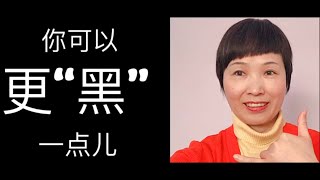 你可以
更“黑”
一点儿